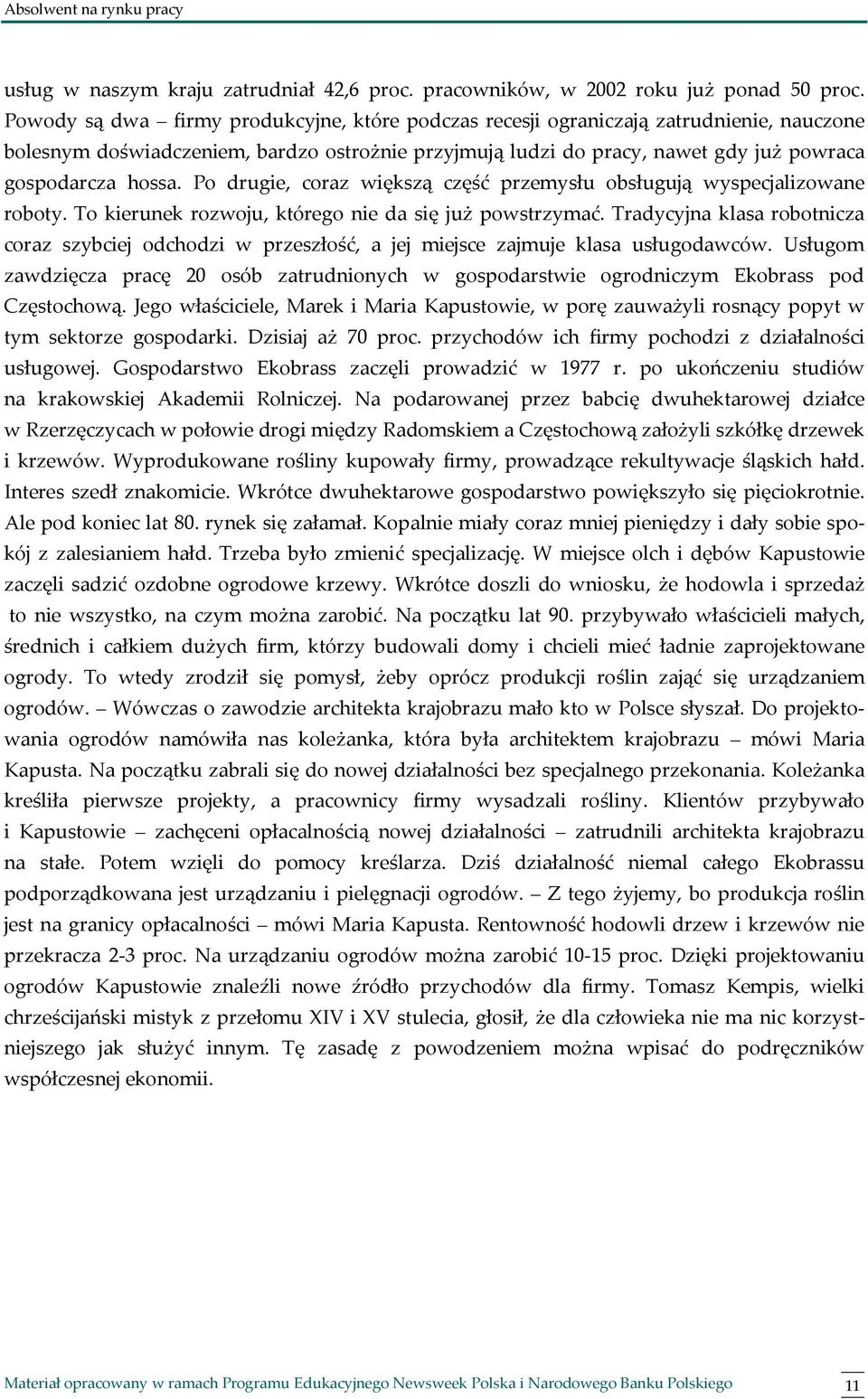 Absolwent na rynku pracy

usług w naszym kraju zatrudniał 42,6 proc. pracowników, w 2002 roku już ponad 50 proc. Powody są dwa – firmy produkcyjne, które podczas recesji ograniczają zatrudnienie, nauczone bolesnym doświadczeniem, bardzo ostrożnie przyjmują ludzi do pracy, nawet gdy już powraca gospodarcza hossa. Po drugie, coraz większą część przemysłu obsługują wyspecjalizowane roboty. To kierunek rozwoju, którego nie da się już powstrzymać. Tradycyjna klasa robotnicza coraz szybciej odchodzi w przeszłość, a jej miejsce zajmuje klasa usługodawców. Usługom zawdzięcza pracę 20 osób zatrudnionych w gospodarstwie ogrodniczym Ekobrass pod Częstochową. Jego właściciele, Marek i Maria Kapustowie, w porę zauważyli rosnący popyt w tym sektorze gospodarki. Dzisiaj aż 70 proc. przychodów ich firmy pochodzi z działalności usługowej. Gospodarstwo Ekobrass zaczęli prowadzić w 1977 r. po ukończeniu studiów na krakowskiej Akademii Rolniczej. Na podarowanej przez babcię dwuhektarowej działce w Rzerzęczycach w połowie drogi między Radomskiem a Częstochową założyli szkółkę drzewek i krzewów. Wyprodukowane rośliny kupowały firmy, prowadzące rekultywacje śląskich hałd. Interes szedł znakomicie. Wkrótce dwuhektarowe gospodarstwo powiększyło się pięciokrotnie. Ale pod koniec lat 80. rynek się załamał. Kopalnie miały coraz mniej pieniędzy i dały sobie spokój z zalesianiem hałd. Trzeba było zmienić specjalizację. W miejsce olch i dębów Kapustowie zaczęli sadzić ozdobne ogrodowe krzewy. Wkrótce doszli do wniosku, że hodowla i sprzedaż to nie wszystko, na czym można zarobić. Na początku lat 90. przybywało właścicieli małych, średnich i całkiem dużych firm, którzy budowali domy i chcieli mieć ładnie zaprojektowane ogrody. To wtedy zrodził się pomysł, żeby oprócz produkcji roślin zająć się urządzaniem ogrodów. – Wówczas o zawodzie architekta krajobrazu mało kto w Polsce słyszał. Do projektowania ogrodów namówiła nas koleżanka, która była architektem krajobrazu – mówi Maria Kapusta. Na początku zabrali się do nowej działalności bez specjalnego przekonania. Koleżanka kreśliła pierwsze projekty, a pracownicy firmy wysadzali rośliny. Klientów przybywało i Kapustowie – zachęceni opłacalnością nowej działalności – zatrudnili architekta krajobrazu na stałe. Potem wzięli do pomocy kreślarza. Dziś działalność niemal całego Ekobrassu podporządkowana jest urządzaniu i pielęgnacji ogrodów. – Z tego żyjemy, bo produkcja roślin jest na granicy opłacalności – mówi Maria Kapusta. Rentowność hodowli drzew i krzewów nie przekracza 2-3 proc. Na urządzaniu ogrodów można zarobić 10-15 proc. Dzięki projektowaniu ogrodów Kapustowie znaleźli nowe źródło przychodów dla firmy. Tomasz Kempis, wielki chrześcijański mistyk z przełomu XIV i XV stulecia, głosił, że dla człowieka nie ma nic korzystniejszego jak służyć innym. Tę zasadę z powodzeniem można wpisać do podręczników współczesnej ekonomii.

Materiał opracowany w ramach Programu Edukacyjnego Newsweek Polska i Narodowego Banku Polskiego 11